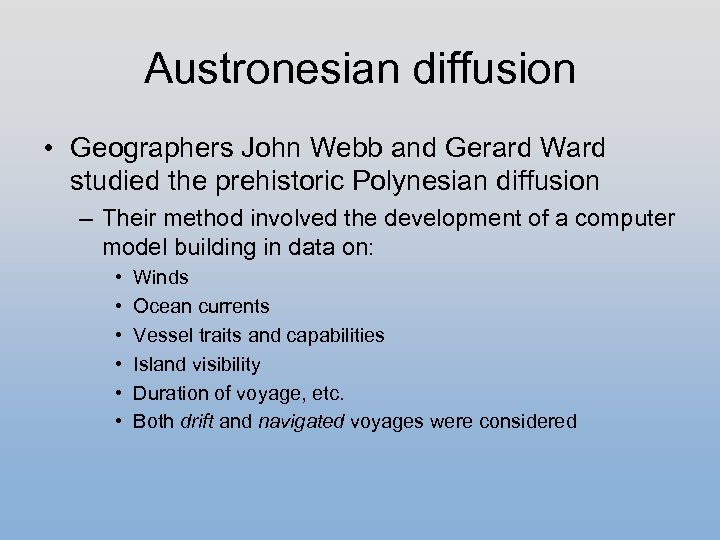 Austronesian diffusion

• Geographers John Webb and Gerard Ward studied the prehistoric Polynesian diffusion

– Their method involved the development of a computer model building in data on:

• Winds
• Ocean currents
• Vessel traits and capabilities
• Island visibility
• Duration of voyage, etc.
• Both drift and navigated voyages were considered